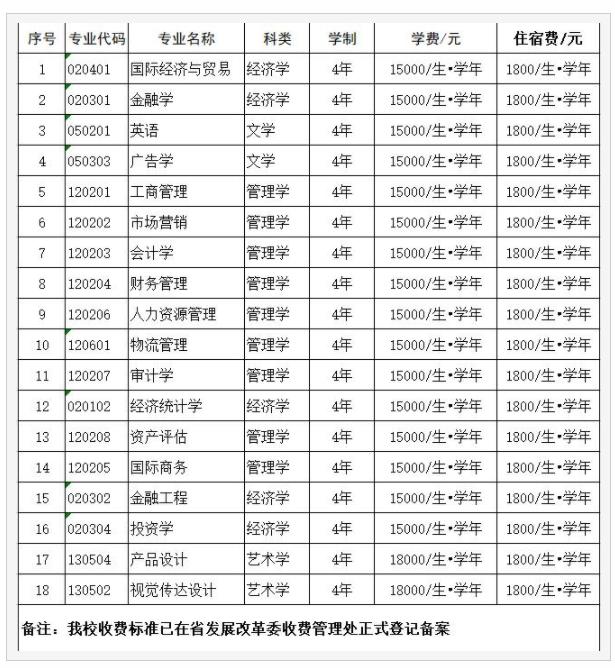 | 序号 | 专业代码 | 专业名称 | 科类 | 学制 | 学费/元 | 住宿费/元 |
|---|---|---|---|---|---|---|
| 1 | 020401 | 国际经济与贸易 | 经济学 | 4年 | 15000/生•学年 | 1800/生•学年 |
| 2 | 020301 | 金融学 | 经济学 | 4年 | 15000/生•学年 | 1800/生•学年 |
| 3 | 050201 | 英语 | 文学 | 4年 | 15000/生•学年 | 1800/生•学年 |
| 4 | 050303 | 广告学 | 文学 | 4年 | 15000/生•学年 | 1800/生•学年 |
| 5 | 120201 | 工商管理 | 管理学 | 4年 | 15000/生•学年 | 1800/生•学年 |
| 6 | 120202 | 市场营销 | 管理学 | 4年 | 15000/生•学年 | 1800/生•学年 |
| 7 | 120203 | 会计学 | 管理学 | 4年 | 15000/生•学年 | 1800/生•学年 |
| 8 | 120204 | 财务管理 | 管理学 | 4年 | 15000/生•学年 | 1800/生•学年 |
| 9 | 120206 | 人力资源管理 | 管理学 | 4年 | 15000/生•学年 | 1800/生•学年 |
| 10 | 120601 | 物流管理 | 管理学 | 4年 | 15000/生•学年 | 1800/生•学年 |
| 11 | 120207 | 审计学 | 管理学 | 4年 | 15000/生•学年 | 1800/生•学年 |
| 12 | 020102 | 经济统计学 | 经济学 | 4年 | 15000/生•学年 | 1800/生•学年 |
| 13 | 120208 | 资产评估 | 管理学 | 4年 | 15000/生•学年 | 1800/生•学年 |
| 14 | 120205 | 国际商务 | 管理学 | 4年 | 15000/生•学年 | 1800/生•学年 |
| 15 | 020302 | 金融工程 | 经济学 | 4年 | 15000/生•学年 | 1800/生•学年 |
| 16 | 020304 | 投资学 | 经济学 | 4年 | 15000/生•学年 | 1800/生•学年 |
| 17 | 130504 | 产品设计 | 艺术学 | 4年 | 18000/生•学年 | 1800/生•学年 |
| 18 | 130502 | 视觉传达设计 | 艺术学 | 4年 | 18000/生•学年 | 1800/生•学年 |

备注：我校收费标准已在省发展改革委收费管理处正式登记备案